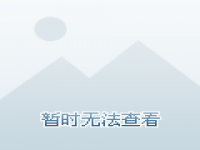 暂时无法查看